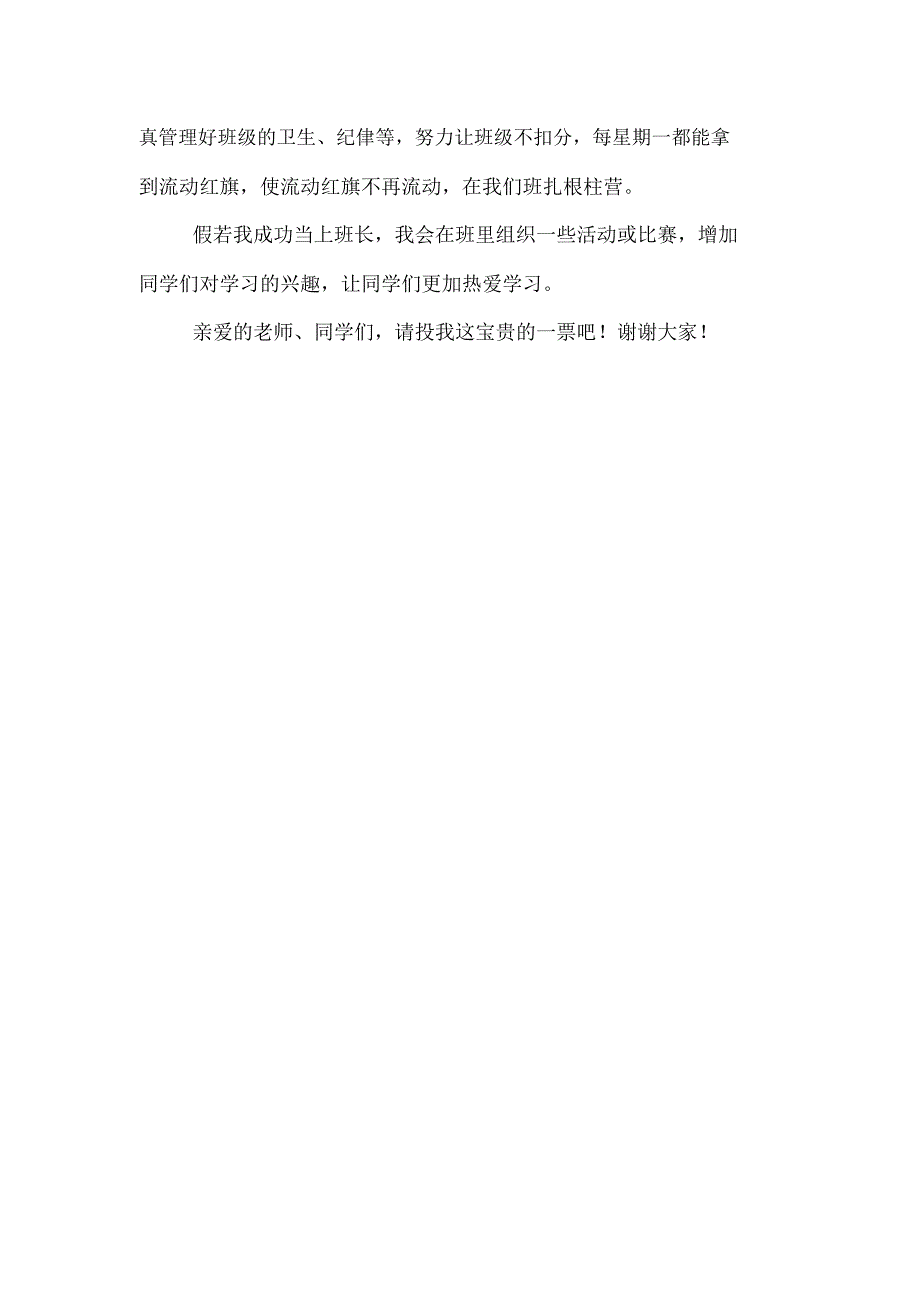 真管理好班级的卫生、纪律等，努力让班级不扣分，每星期一都能拿到流动红旗，使流动红旗不再流动，在我们班扎根柱营。

假若我成功当上班长，我会在班里组织一些活动或比赛，增加同学们对学习的兴趣，让同学们更加热爱学习。

亲爱的老师、同学们，请投我这宝贵的一票吧！谢谢大家！